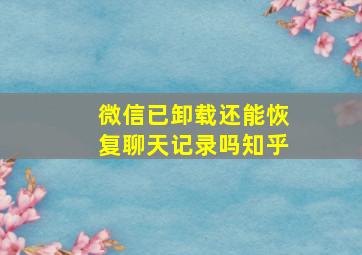 微信已卸载还能恢复聊天记录吗知乎